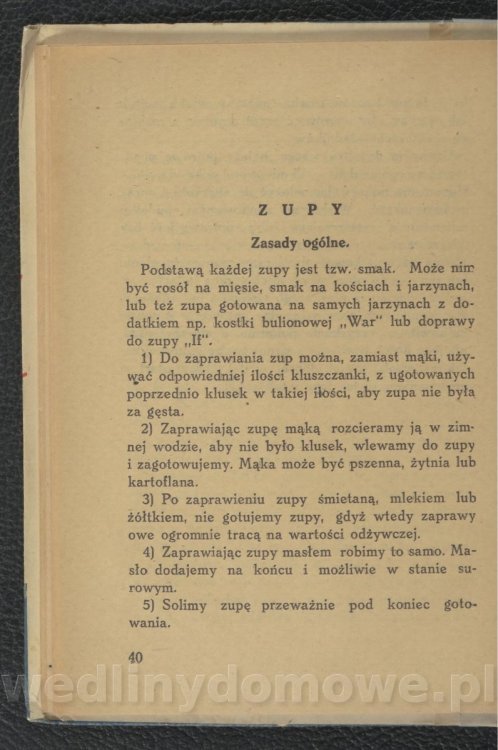 ZUPY

Zasady ogólne.

Podstawą każdej zupy jest tzw. smak. Może nim być rosół na mięsie, smak na kościach i jarzynach, lub też zupa gotowana na samych jarzynach z dodatkiem np. kostki bulionowej „War" lub doprawy do zupy „If".

1) Do zaprawiania zup można, zamiast mąki, używać odpowiedniej ilości kluszczanki, z ugotowanych poprzednio klusek w takiej ilości, aby zupa nie była za gęsta.

2) Zaprawiając zupę mąką rozcieramy ją w zimnej wodzie, aby nie było klusek, wlewamy do zupy i zagotowujemy. Mąka może być pszenna, żytnia lub kartoflana.

3) Po zaprawieniu zupy śmietaną, mlekiem lub żółtkiem, nie gotujemy zupy, gdyż wtedy zaprawy owe ogromnie tracą na wartości odżywczej.

4) Zaprawiając zupy masłem robimy to samo. Masło dodajemy na końcu i możliwie w stanie surowym.

5) Solimy zupę przeważnie pod koniec gotowania.

40

wedlinydomowe.pl